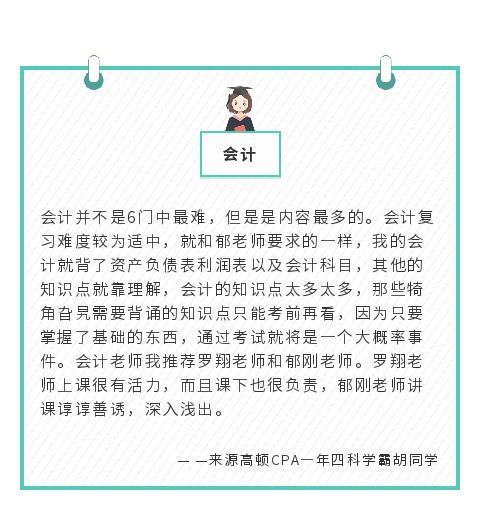 会计

会计并不是6门中最难，但是是内容最多的。会计复习难度较为适中，就和郁老师要求的一样，我的会计就背了资产负债表利润表以及会计科目，其他的知识点就靠理解，会计的知识点太多太多，那些犄角旮旯需要背诵的知识点只能考前再看，因为只要掌握了基础的东西，通过考试就将是一个大概率事件。会计老师我推荐罗翔老师和郁刚老师。罗翔老师上课很有活力，而且课下也很负责，郁刚老师讲课谆谆善诱，深入浅出。

— —来源高顿CPA一年四科学霸胡同学